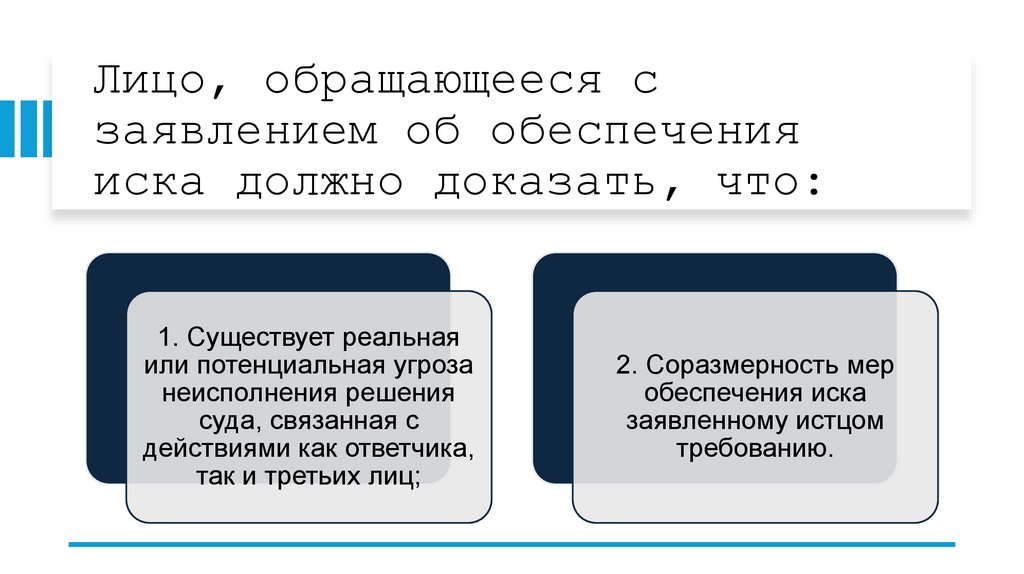 Лицо, обращающееся с заявлением об обеспечения иска должно доказать, что:

1. Существует реальная или потенциальная угроза неисполнения решения суда, связанная с действиями как ответчика, так и третьих лиц;

2. Соразмерность мер обеспечения иска заявленному истцом требованию.